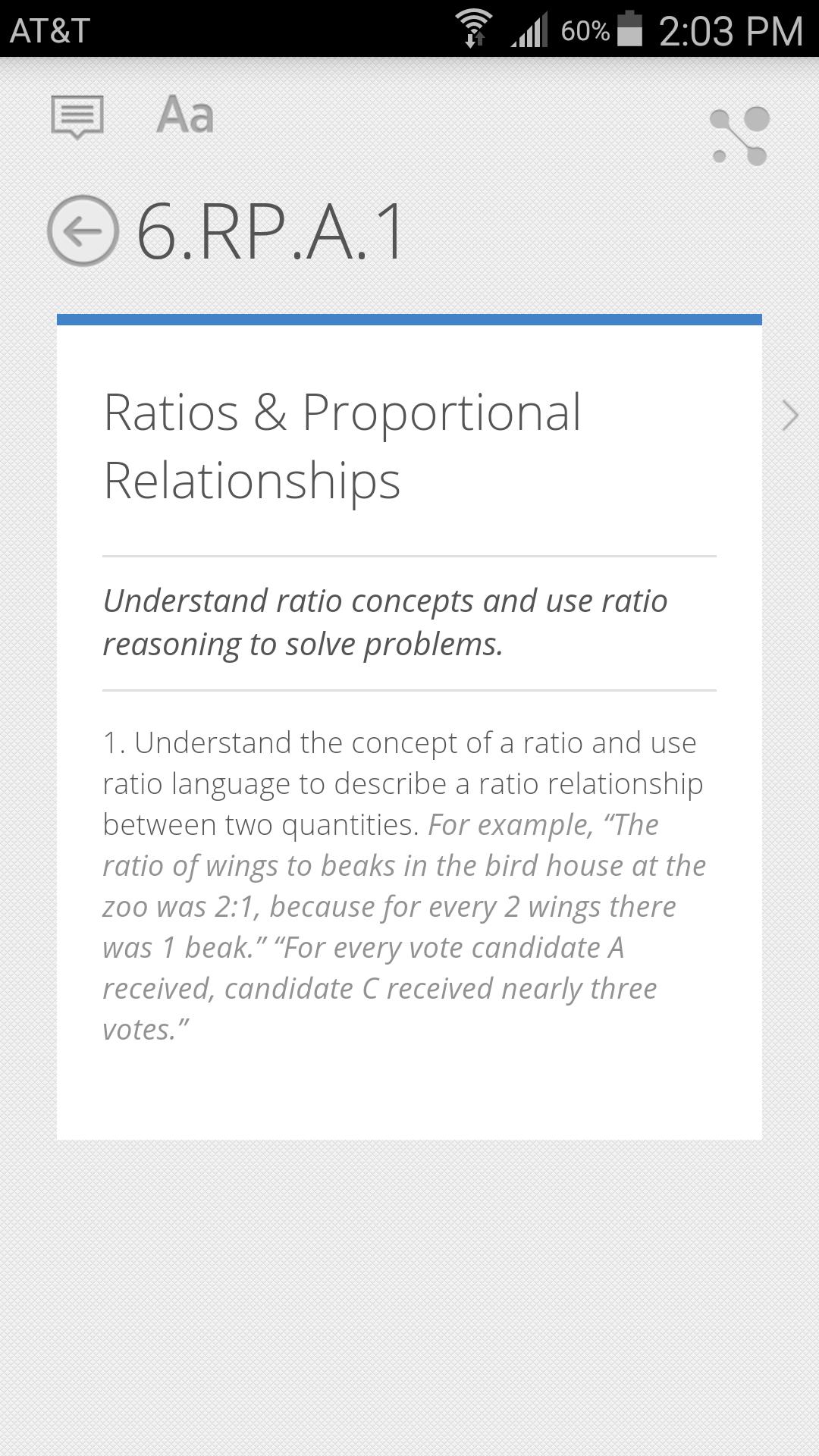 AT&T 60% 2:03 PM

Aa

6.RP.A.1

Ratios & Proportional Relationships

Understand ratio concepts and use ratio reasoning to solve problems.

1. Understand the concept of a ratio and use ratio language to describe a ratio relationship between two quantities. For example, “The ratio of wings to beaks in the bird house at the zoo was 2:1, because for every 2 wings there was 1 beak.” “For every vote candidate A received, candidate C received nearly three votes.”